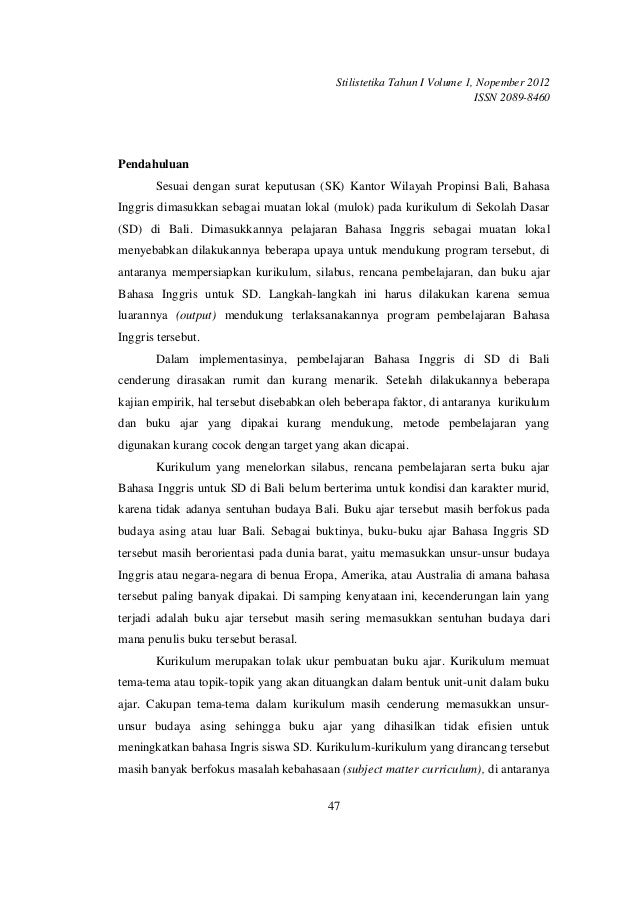 Stilistetika Tahun I Volume I, Nopember 2012
ISSN 2089-8460

Pendahuluan

Sesuai dengan surat keputusan (SK) Kantor Wilayah Propinsi Bali, Bahasa Inggris dimasukkan sebagai muatan lokal (mulok) pada kurikulum di Sekolah Dasar (SD) di Bali. Dimasukkannya pelajaran Bahasa Inggris sebagai muatan lokal menyebabkan dilakukannya beberapa upaya untuk mendukung program tersebut, di antaranya mempersiapkan kurikulum, silabus, rencana pembelajaran, dan buku ajar Bahasa Inggris untuk SD. Langkah-langkah ini harus dilakukan karena semua luarannya (output) mendukung terlaksanakannya program pembelajaran Bahasa Inggris tersebut.

Dalam implementasinya, pembelajaran Bahasa Inggris di SD di Bali cenderung dirasakan rumit dan kurang menarik. Setelah dilakukannya beberapa kajian empirik, hal tersebut disebabkan oleh beberapa faktor, di antaranya kurikulum dan buku ajar yang dipakai kurang mendukung, metode pembelajaran yang digunakan kurang cocok dengan target yang akan dicapai.

Kurikulum yang menelorkan silabus, rencana pembelajaran serta buku ajar Bahasa Inggris untuk SD di Bali belum berterima untuk kondisi dan karakter murid, karena tidak adanya sentuhan budaya Bali. Buku ajar tersebut masih berfokus pada budaya asing atau luar Bali. Sebagai buktinya, buku-buku ajar Bahasa Inggris SD tersebut masih berorientasi pada dunia barat, yaitu memasukkan unsur-unsur budaya Inggris atau negara-negara di benua Eropa, Amerika, atau Australia di amana bahasa tersebut paling banyak dipakai. Di samping kenyataan ini, kecenderungan lain yang terjadi adalah buku ajar tersebut masih sering memasukkan sentuhan budaya dari mana penulis buku tersebut berasal.

Kurikulum merupakan tolak ukur pembuatan buku ajar. Kurikulum memuat tema-tema atau topik-topik yang akan dituangkan dalam bentuk unit-unit dalam buku ajar. Cakupan tema-tema dalam kurikulum masih cenderung memasukkan unsur-unsur budaya asing sehingga buku ajar yang dihasilkan tidak efisien untuk meningkatkan bahasa Ingris siswa SD. Kurikulum-kurikulum yang dirancang tersebut masih banyak berfokus masalah kebahasaan (subject matter curriculum), di antaranya

47